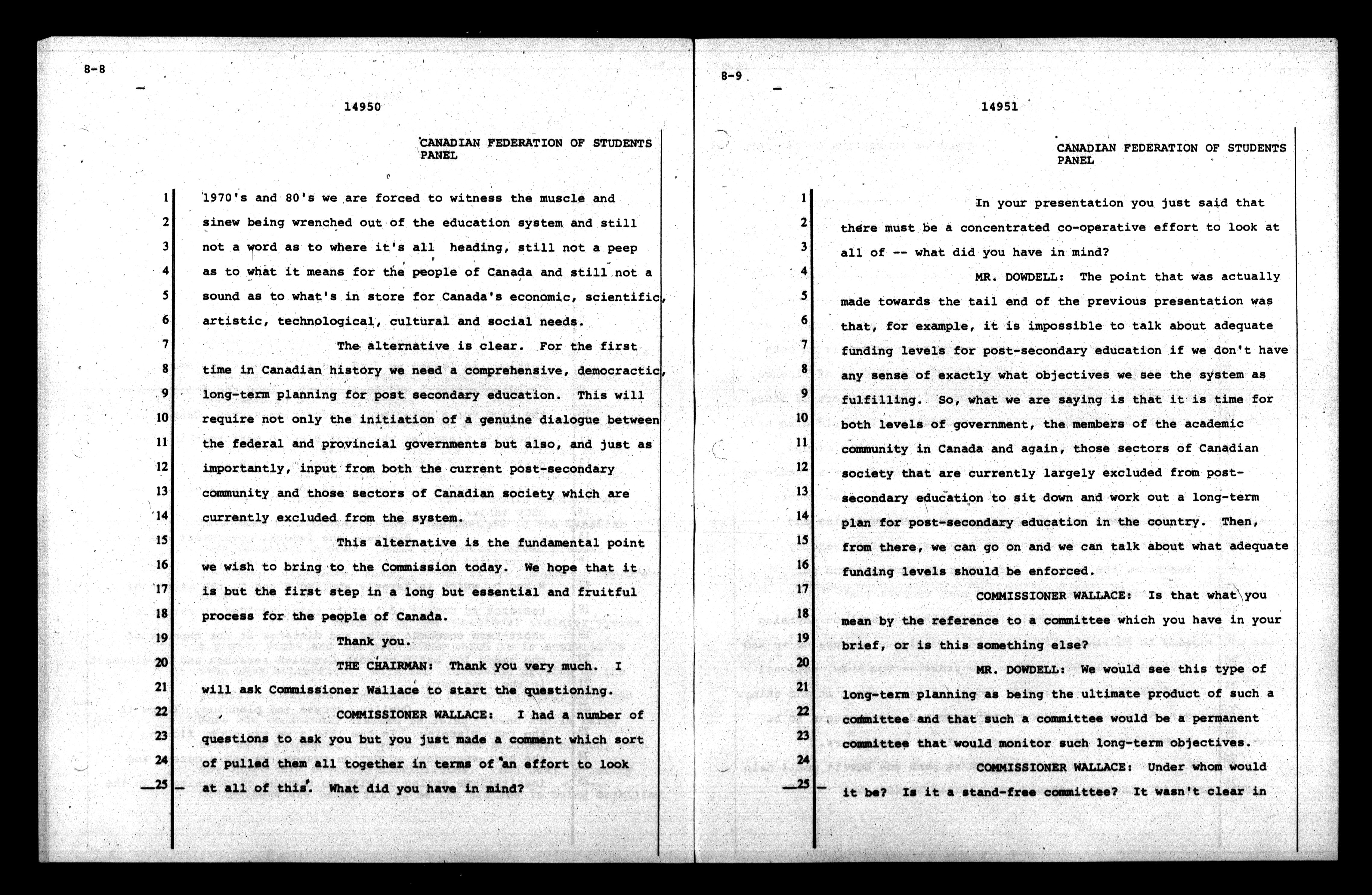 8-8

14950

CANADIAN FEDERATION OF STUDENTS PANEL

1 1970's and 80's we are forced to witness the muscle and
2 sinew being wrenched out of the education system and still
3 not a word as to where it's all heading, still not a peep
4 as to what it means for the people of Canada and still not a
5 sound as to what's in store for Canada's economic, scientific,
6 artistic, technological, cultural and social needs.
7 The alternative is clear. For the first
8 time in Canadian history we need a comprehensive, democractic,
9 long-term planning for post secondary education. This will
10 require not only the initiation of a genuine dialogue between
11 the federal and provincial governments but also, and just as
12 importantly, input from both the current post-secondary
13 community and those sectors of Canadian society which are
14 currently excluded from the system.
15 This alternative is the fundamental point
16 we wish to bring to the Commission today. We hope that it
17 is but the first step in a long but essential and fruitful
18 process for the people of Canada.
19 Thank you.
20 THE CHAIRMAN: Thank you very much. I
21 will ask Commissioner Wallace to start the questioning.
22 COMMISSIONER WALLACE: I had a number of
23 questions to ask you but you just made a comment which sort
24 of pulled them all together in terms of an effort to look
25 at all of this. What did you have in mind?

8-9

14951

CANADIAN FEDERATION OF STUDENTS PANEL

1 In your presentation you just said that
2 there must be a concentrated co-operative effort to look at
3 all of -- what did you have in mind?
4 MR. DOWDELL: The point that was actually
5 made towards the tail end of the previous presentation was
6 that, for example, it is impossible to talk about adequate
7 funding levels for post-secondary education if we don't have
8 any sense of exactly what objectives we see the system as
9 fulfilling. So, what we are saying is that it is time for
10 both levels of government, the members of the academic
11 community in Canada and again, those sectors of Canadian
12 society that are currently largely excluded from post-
13 secondary education to sit down and work out a long-term
14 plan for post-secondary education in the country. Then,
15 from there, we can go on and we can talk about what adequate
16 funding levels should be enforced.
17 COMMISSIONER WALLACE: Is that what you
18 mean by the reference to a committee which you have in your
19 brief, or is this something else?
20 MR. DOWDELL: We would see this type of
21 long-term planning as being the ultimate product of such a
22 committee and that such a committee would be a permanent
23 committee that would monitor such long-term objectives.
24 COMMISSIONER WALLACE: Under whom would
25 it be? Is it a stand-free committee? It wasn't clear in